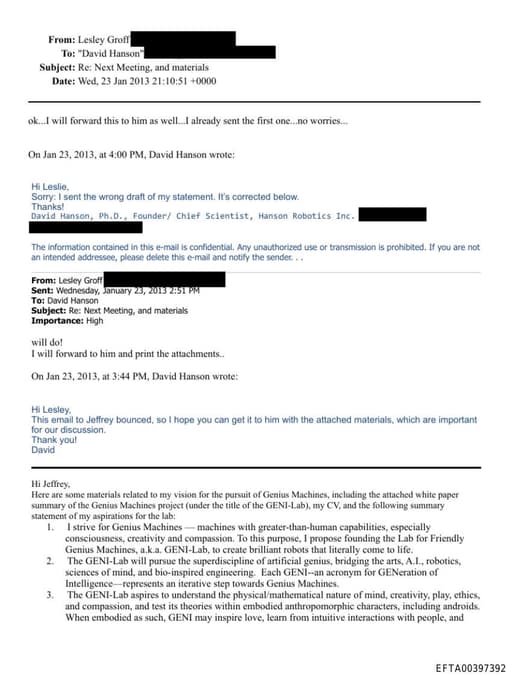 From: Lesley Groff
To: "David Hanson"
Subject: Re: Next Meeting, and materials
Date: Wed, 23 Jan 2013 21:10:51 +0000

ok...I will forward this to him as well...I already sent the first one...no worries...

On Jan 23, 2013, at 4:00 PM, David Hanson wrote:

Hi Leslie,
Sorry: I sent the wrong draft of my statement. It's corrected below.
Thanks!
David Hanson, Ph.D., Founder/ Chief Scientist, Hanson Robotics Inc.

The information contained in this e-mail is confidential. Any unauthorized use or transmission is prohibited. If you are not an intended addressee, please delete this e-mail and notify the sender. . .

From: Lesley Groff
Sent: Wednesday, January 23, 2013 2:51 PM
To: David Hanson
Subject: Re: Next Meeting, and materials
Importance: High

will do!
I will forward to him and print the attachments..

On Jan 23, 2013, at 3:44 PM, David Hanson wrote:

Hi Lesley,
This email to Jeffrey bounced, so I hope you can get it to him with the attached materials, which are important for our discussion.
Thank you!
David

Hi Jeffrey,
Here are some materials related to my vision for the pursuit of Genius Machines, including the attached white paper summary of the Genius Machines project (under the title of the GENI-Lab), my CV, and the following summary statement of my aspirations for the lab:
1. I strive for Genius Machines — machines with greater-than-human capabilities, especially consciousness, creativity and compassion. To this purpose, I propose founding the Lab for Friendly Genius Machines, a.k.a. GENI-Lab, to create brilliant robots that literally come to life.
2. The GENI-Lab will pursue the superdiscipline of artificial genius, bridging the arts, A.I., robotics, sciences of mind, and bio-inspired engineering. Each GENI--an acronym for GENeration of Intelligence—represents an iterative step towards Genius Machines.
3. The GENI-Lab aspires to understand the physical/mathematical nature of mind, creativity, play, ethics, and compassion, and test its theories within embodied anthropomorphic characters, including androids. When embodied as such, GENI may inspire love, learn from intuitive interactions with people, and

EFTA00397392